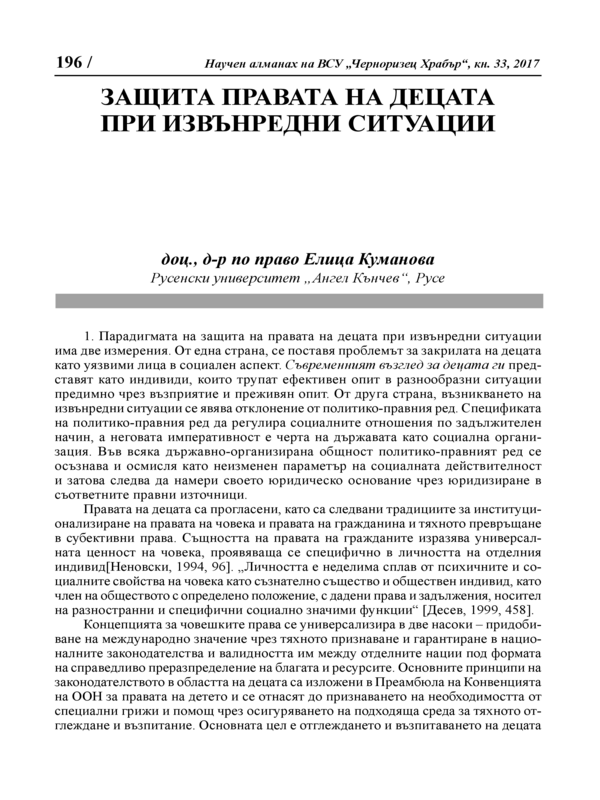 196 / Научен алманах на ВСУ „Черноризец Храбър“, кн. 33, 2017

ЗАЩИТА ПРАВАТА НА ДЕЦАТА ПРИ ИЗВЪНРЕДНИ СИТУАЦИИ

доц., д-р по право Елица Куманова
Русенски университет „Ангел Кънчев“, Русе

1. Парадигмата на защита на правата на децата при извънредни ситуации има две измерения. От една страна, се поставя проблемът за закрилата на децата като уязвими лица в социален аспект. Съвременният възглед за децата ги представят като индивиди, които трупат ефективен опит в разнообразни ситуации предимно чрез възприятие и преживян опит. От друга страна, възникването на извънредни ситуации се явява отклонение от политико-правния ред. Спецификата на политико-правния ред да регулира социалните отношения по задължителен начин, а неговата императивност е черта на държавата като социална организация. Във всяка държавно-организирана общност политико-правният ред се осъзнава и осмисля като неизменен параметър на социалната действителност и затова следва да намери своето юридическо основание чрез юридизиране в съответните правни източници.

Правата на децата са прогласени, като са следвани традициите за институционализиране на правата на човека и правата на гражданина и тяхното превръщане в субективни права. Същността на правата на гражданите изразява универсалната ценност на човека, проявяваща се специфично в личността на отделния индивид[Неновски, 1994, 96]. „Личността е неделима сплав от психичните и социалните свойства на човека като съзнателно същество и обществен индивид, като член на обществото с определено положение, с дадени права и задължения, носител на разностранни и специфични социално значими функции“ [Десев, 1999, 458].

Концепцията за човешките права се универсализира в две насоки – придобиване на международно значение чрез тяхното признаване и гарантиране в националните законодателства и валидността им между отделните нации под формата на справедливо преразпределение на благата и ресурсите. Основните принципи на законодателството в областта на децата са изложени в Преамбюла на Конвенцията на ООН за правата на детето и се отнасят до признаването на необходимостта от специални грижи и помощ чрез осигуряването на подходяща среда за тяхното отглеждане и възпитание. Основната цел е отглеждането и възпитаването на децата